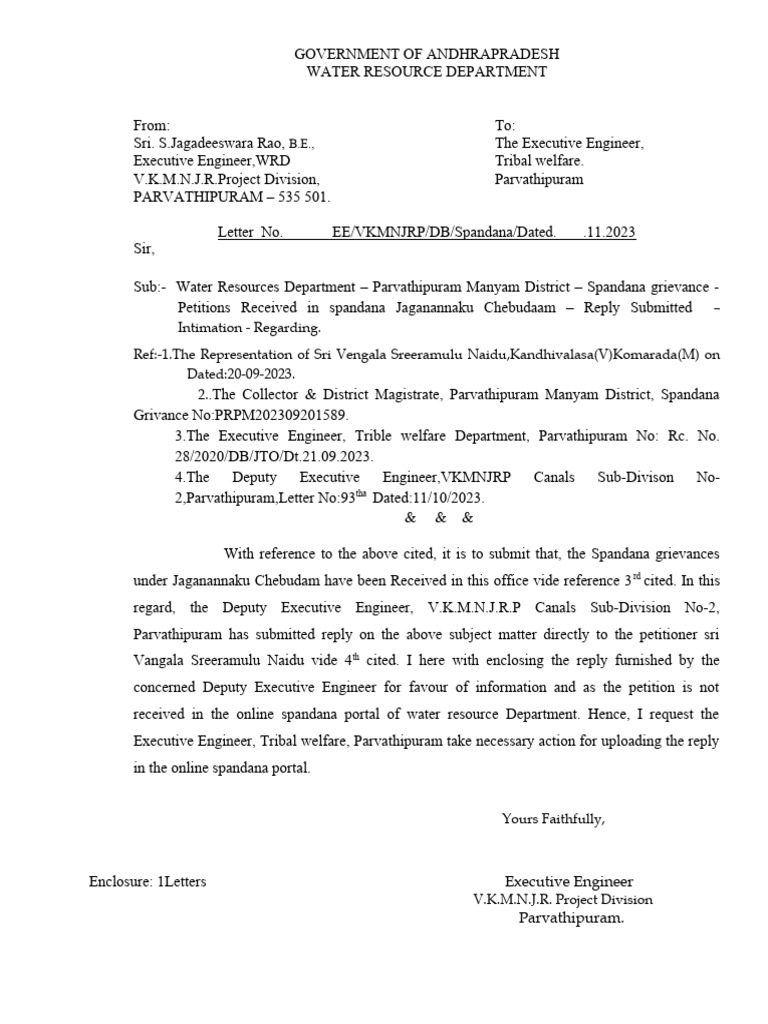 GOVERNMENT OF ANDHRAPRADESH
WATER RESOURCE DEPARTMENT

From:
Sri. S.Jagadeeswara Rao, B.E.,
Executive Engineer,WRD
V.K.M.N.J.R.Project Division,
PARVATHIPURAM – 535 501.

To:
The Executive Engineer,
Tribal welfare.
Parvathipuram

Letter No. EE/VKMNJRP/DB/Spandana/Dated. .11.2023
Sir,

Sub:- Water Resources Department – Parvathipuram Manyam District – Spandana grievance - Petitions Received in spandana Jaganannaku Chebudaam – Reply Submitted – Intimation - Regarding.

Ref:-1.The Representation of Sri Vengala Sreeramulu Naidu,Kandhivalasa(V)Komarada(M) on Dated:20-09-2023.
2..The Collector & District Magistrate, Parvathipuram Manyam District, Spandana Grivance No:PRPM202309201589.
3.The Executive Engineer, Trible welfare Department, Parvathipuram No: Rc. No. 28/2020/DB/JTO/Dt.21.09.2023.
4.The Deputy Executive Engineer,VKMNJRP Canals Sub-Divison No-2,Parvathipuram,Letter No:93$^{tha}$ Dated:11/10/2023.
& & &

With reference to the above cited, it is to submit that, the Spandana grievances under Jaganannaku Chebudam have been Received in this office vide reference 3$^{rd}$ cited. In this regard, the Deputy Executive Engineer, V.K.M.N.J.R.P Canals Sub-Division No-2, Parvathipuram has submitted reply on the above subject matter directly to the petitioner sri Vangala Sreeramulu Naidu vide 4$^{th}$ cited. I here with enclosing the reply furnished by the concerned Deputy Executive Engineer for favour of information and as the petition is not received in the online spandana portal of water resource Department. Hence, I request the Executive Engineer, Tribal welfare, Parvathipuram take necessary action for uploading the reply in the online spandana portal.

Yours Faithfully,

Enclosure: 1Letters

Executive Engineer
V.K.M.N.J.R. Project Division
Parvathipuram.